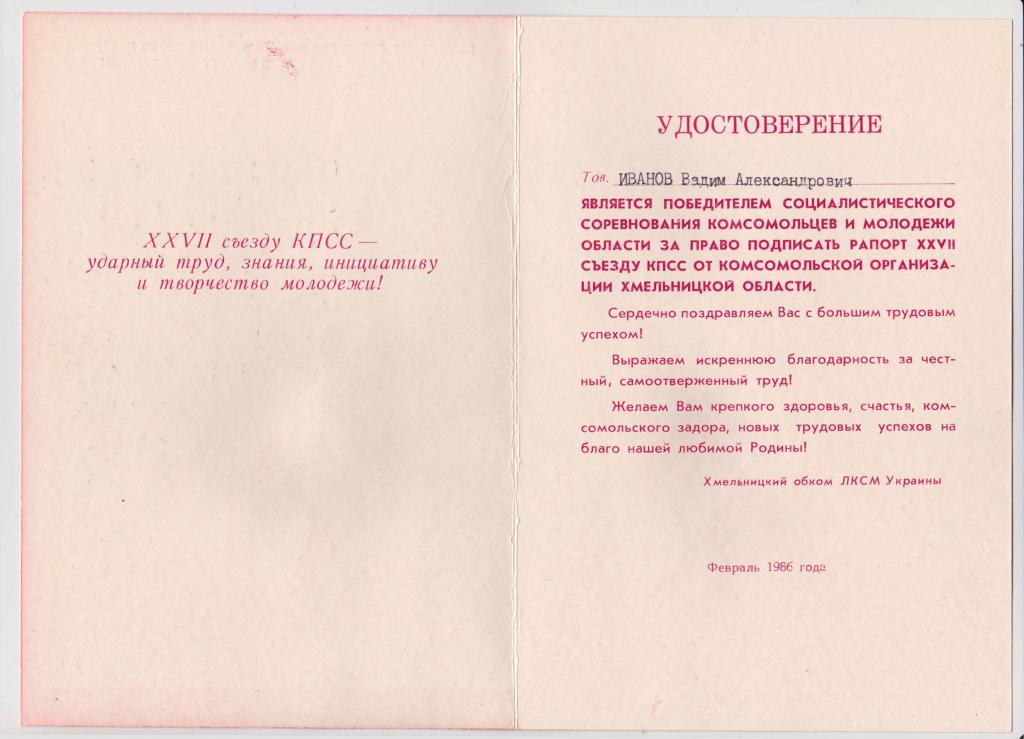 XXVII съезду КПСС — ударный труд, знания, инициативу и творчество молодежи!

УДОСТОВЕРЕНИЕ

Тов. ИВАНОВ Вадим Александрович

ЯВЛЯЕТСЯ ПОБЕДИТЕЛЕМ СОЦИАЛИСТИЧЕСКОГО СОРЕВНОВАНИЯ КОМСОМОЛЬЦЕВ И МОЛОДЕЖИ ОБЛАСТИ ЗА ПРАВО ПОДПИСАТЬ РАПОРТ XXVII СЪЕЗДУ КПСС ОТ КОМСОМОЛЬСКОЙ ОРГАНИЗАЦИИ ХМЕЛЬНИЦКОЙ ОБЛАСТИ.

Сердечно поздравляем Вас с большим трудовым успехом!

Выражаем искреннюю благодарность за честный, самоотверженный труд!

Желаем Вам крепкого здоровья, счастья, комсомольского задора, новых трудовых успехов на благо нашей любимой Родины!

Хмельницкий обком ЛКСМ Украины

Февраль 1986 года